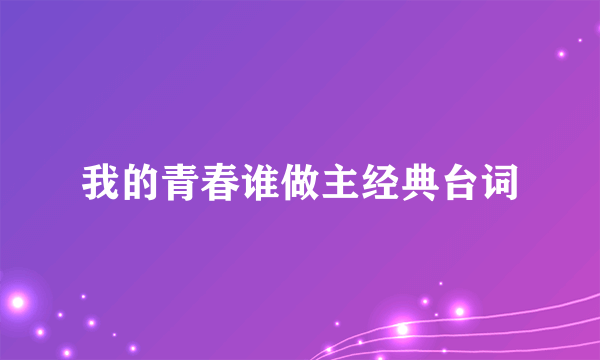 我的青春谁做主经典台词